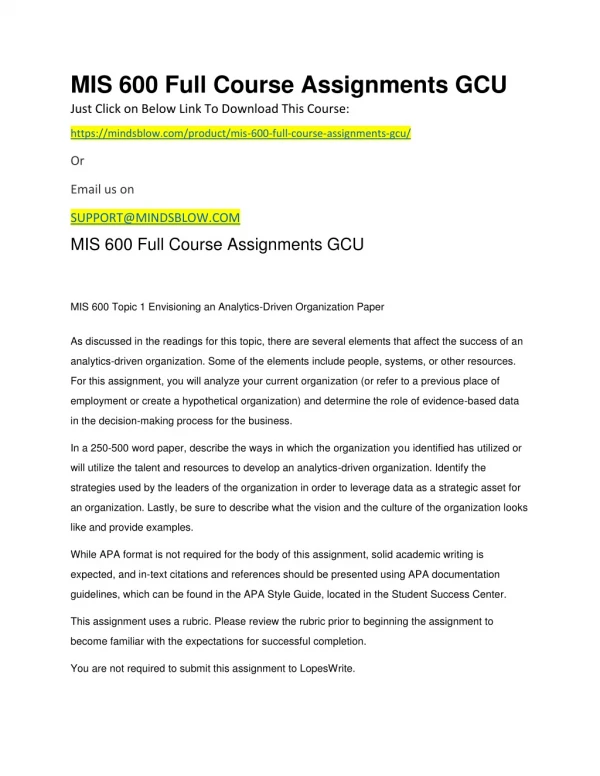 MIS 600 Full Course Assignments GCU

Just Click on Below Link To Download This Course:

https://mindsblow.com/product/mis-600-full-course-assignments-gcu/

Or

Email us on

SUPPORT@MINDSBLOW.COM

MIS 600 Full Course Assignments GCU

MIS 600 Topic 1 Envisioning an Analytics-Driven Organization Paper

As discussed in the readings for this topic, there are several elements that affect the success of an analytics-driven organization. Some of the elements include people, systems, or other resources. For this assignment, you will analyze your current organization (or refer to a previous place of employment or create a hypothetical organization) and determine the role of evidence-based data in the decision-making process for the business.

In a 250-500 word paper, describe the ways in which the organization you identified has utilized or will utilize the talent and resources to develop an analytics-driven organization. Identify the strategies used by the leaders of the organization in order to leverage data as a strategic asset for an organization. Lastly, be sure to describe what the vision and the culture of the organization looks like and provide examples.

While APA format is not required for the body of this assignment, solid academic writing is expected, and in-text citations and references should be presented using APA documentation guidelines, which can be found in the APA Style Guide, located in the Student Success Center.

This assignment uses a rubric. Please review the rubric prior to beginning the assignment to become familiar with the expectations for successful completion.

You are not required to submit this assignment to LopesWrite.